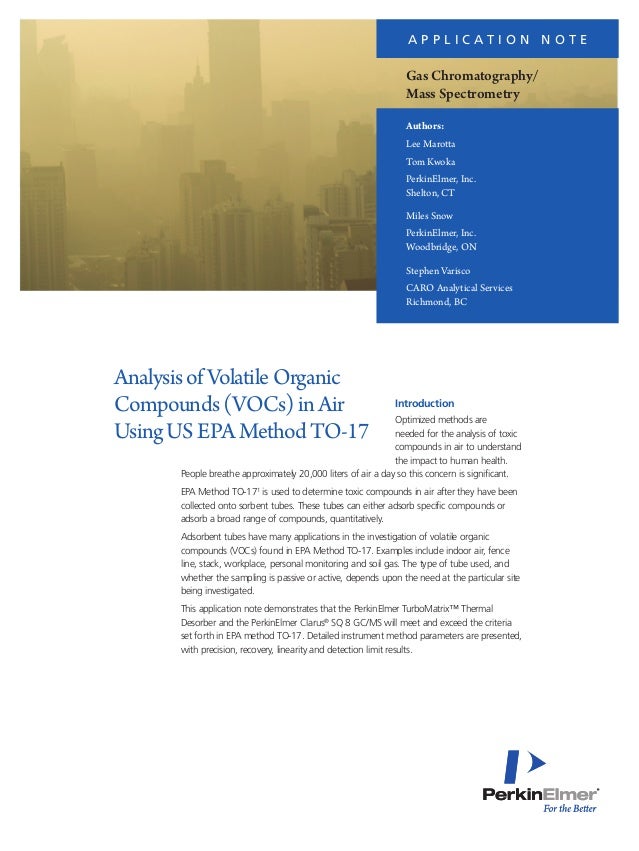 APPLICATION NOTE

Gas Chromatography/
Mass Spectrometry

Authors:

Lee Marotta

Tom Kwoka

PerkinElmer, Inc.
Shelton, CT

Miles Snow

PerkinElmer, Inc.
Woodbridge, ON

Stephen Varisco

CARO Analytical Services
Richmond, BC

Analysis of Volatile Organic Compounds (VOCs) in Air Using US EPA Method TO-17

Introduction

Optimized methods are needed for the analysis of toxic compounds in air to understand the impact to human health. People breathe approximately 20,000 liters of air a day so this concern is significant.

EPA Method TO-17$^1$ is used to determine toxic compounds in air after they have been collected onto sorbent tubes. These tubes can either adsorb specific compounds or adsorb a broad range of compounds, quantitatively.

Adsorbent tubes have many applications in the investigation of volatile organic compounds (VOCs) found in EPA Method TO-17. Examples include indoor air, fence line, stack, workplace, personal monitoring and soil gas. The type of tube used, and whether the sampling is passive or active, depends upon the need at the particular site being investigated.

This application note demonstrates that the PerkinElmer TurboMatrix™ Thermal Desorber and the PerkinElmer Clarus® SQ 8 GC/MS will meet and exceed the criteria set forth in EPA method TO-17. Detailed instrument method parameters are presented, with precision, recovery, linearity and detection limit results.

PerkinElmer®
For the Better